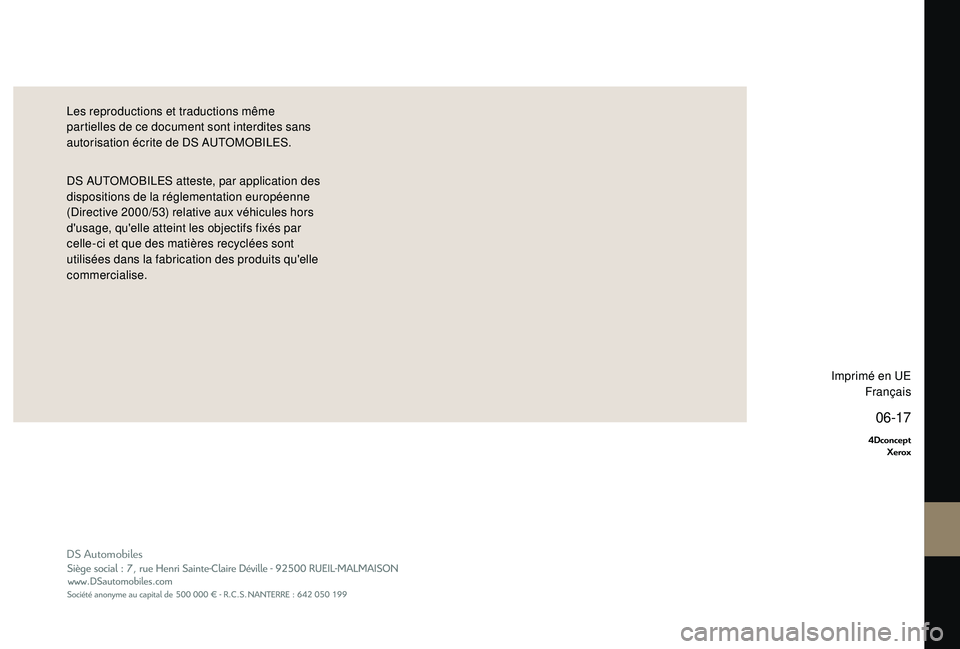 Les reproductions et traductions même partielles de ce document sont interdites sans autorisation écrite de DS AUTOMOBILES.

DS AUTOMOBILES atteste, par application des dispositions de la réglementation européenne (Directive 2000/53) relative aux véhicules hors d'usage, qu'elle atteint les objectifs fixés par celle-ci et que des matières recyclées sont utilisées dans la fabrication des produits qu'elle commercialise.

Imprimé en UE
Français

06-17

4Dconcept
Xerox

DS Automobiles
Siège social : 7, rue Henri Sainte-Claire Déville - 92500 RUEIL-MALMAISON
www.DSautomobiles.com
Société anonyme au capital de 500 000 € - R.C.S. NANTERRE : 642 050 199

carmanualsonline.info